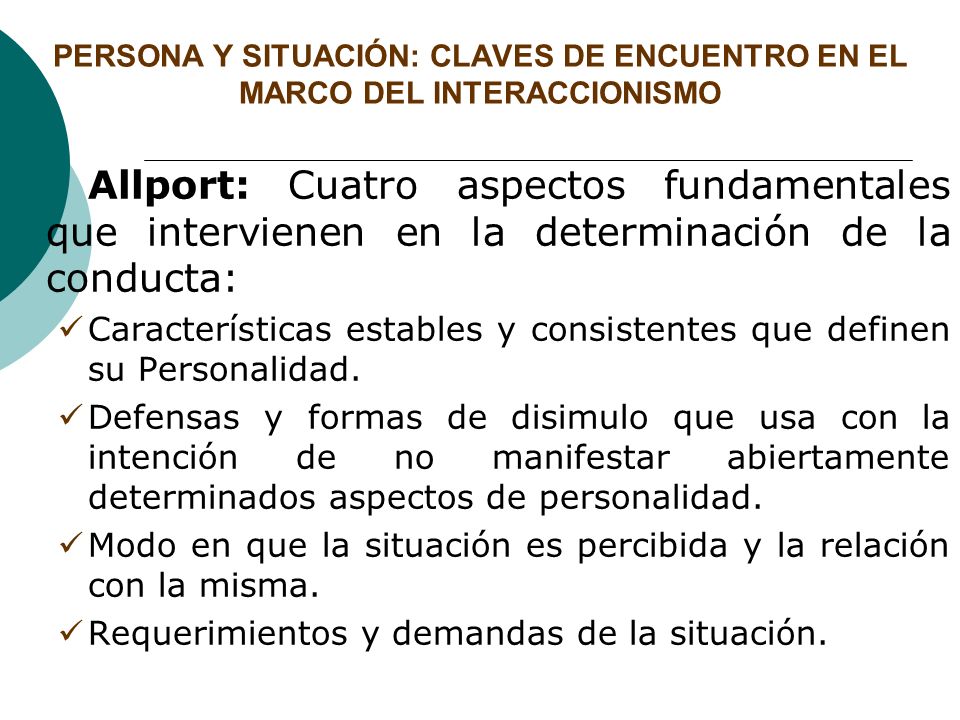 PERSONA Y SITUACIÓN: CLAVES DE ENCUENTRO EN EL MARCO DEL INTERACCIONISMO

Allport: Cuatro aspectos fundamentales que intervienen en la determinación de la conducta:

✓ Características estables y consistentes que definen su Personalidad.

✓ Defensas y formas de disimulo que usa con la intención de no manifestar abiertamente determinados aspectos de personalidad.

✓ Modo en que la situación es percibida y la relación con la misma.

✓ Requerimientos y demandas de la situación.